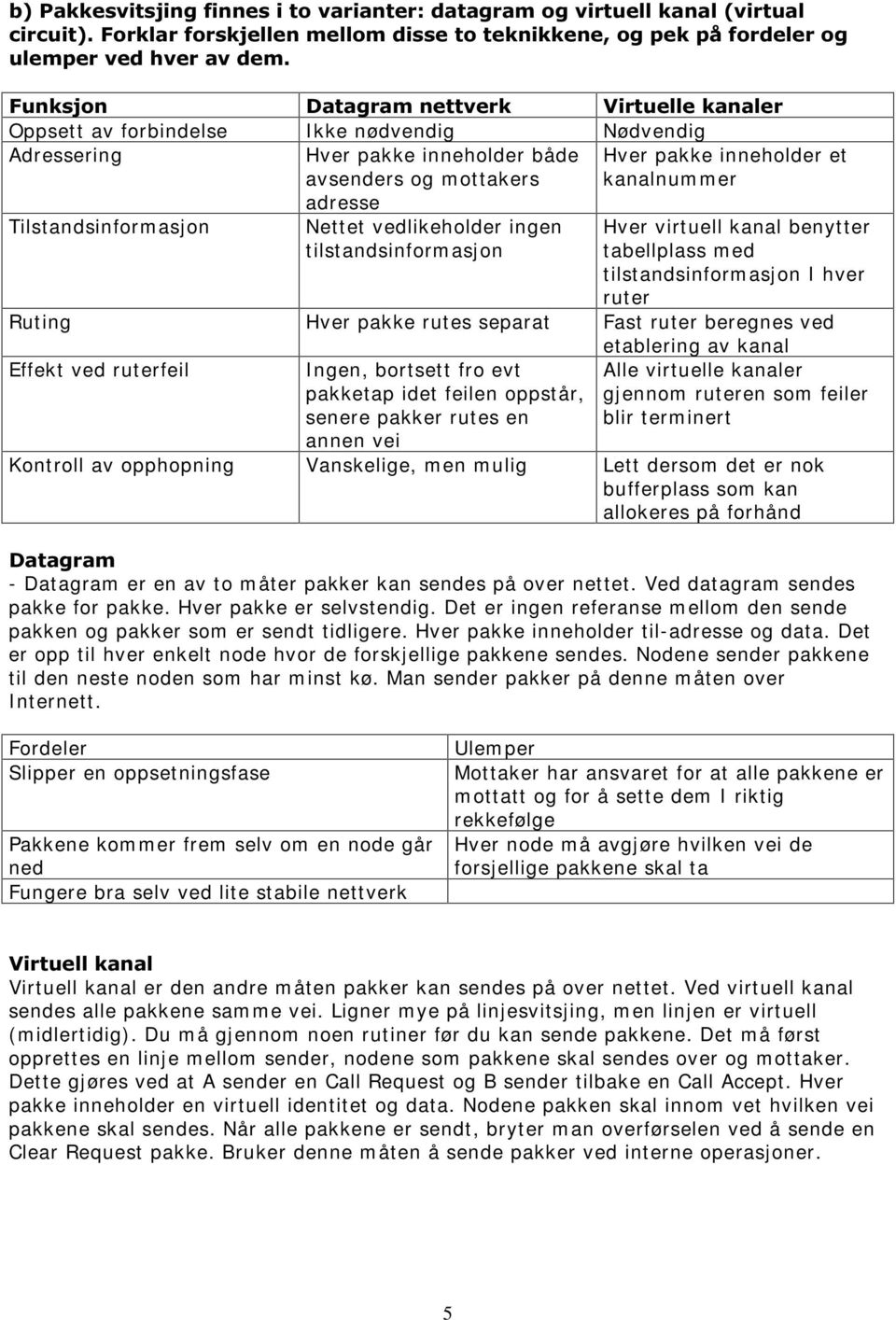 b) Pakkesvitsjing finnes i to varianter: datagram og virtuell kanal (virtual circuit). Forklar forskjellen mellom disse to teknikkene, og pek på fordeler og ulemper ved hver av dem.

| Funksjon | Datagram nettverk | Virtuelle kanaler |
|---|---|---|
| Oppsett av forbindelse | Ikke nødvendig | Nødvendig |
| Adressering | Hver pakke inneholder både avsenders og mottakers adresse | Hver pakke inneholder et kanalnummer |
| Tilstandsinformasjon | Nettet vedlikeholder ingen tilstandsinformasjon | Hver virtuell kanal benytter tabellplass med tilstandsinformasjon I hver ruter |
| Ruting | Hver pakke rutes separat | Fast ruter beregnes ved etablering av kanal |
| Effekt ved ruterfeil | Ingen, bortsett fro evt pakketap idet feilen oppstår, senere pakker rutes en annen vei | Alle virtuelle kanaler gjennom ruteren som feiler blir terminert |
| Kontroll av opphopning | Vanskelige, men mulig | Lett dersom det er nok bufferplass som kan allokeres på forhånd |

Datagram
- Datagram er en av to måter pakker kan sendes på over nettet. Ved datagram sendes pakke for pakke. Hver pakke er selvstendig. Det er ingen referanse mellom den sende pakken og pakker som er sendt tidligere. Hver pakke inneholder til-adresse og data. Det er opp til hver enkelt node hvor de forskjellige pakkene sendes. Nodene sender pakkene til den neste noden som har minst kø. Man sender pakker på denne måten over Internett.

| Fordeler | Ulemper |
|---|---|
| Slipper en oppsetningsfase | Mottaker har ansvaret for at alle pakkene er mottatt og for å sette dem I riktig rekkefølge |
| Pakkene kommer frem selv om en node går ned | Hver node må avgjøre hvilken vei de forsjellige pakkene skal ta |
| Fungere bra selv ved lite stabile nettverk | |

Virtuell kanal
Virtuell kanal er den andre måten pakker kan sendes på over nettet. Ved virtuell kanal sendes alle pakkene samme vei. Ligner mye på linjesvitsjing, men linjen er virtuell (midlertidig). Du må gjennom noen rutiner før du kan sende pakkene. Det må først opprettes en linje mellom sender, nodene som pakkene skal sendes over og mottaker. Dette gjøres ved at A sender en Call Request og B sender tilbake en Call Accept. Hver pakke inneholder en virtuell identitet og data. Nodene pakken skal innom vet hvilken vei pakkene skal sendes. Når alle pakkene er sendt, bryter man overførselen ved å sende en Clear Request pakke. Bruker denne måten å sende pakker ved interne operasjoner.

5